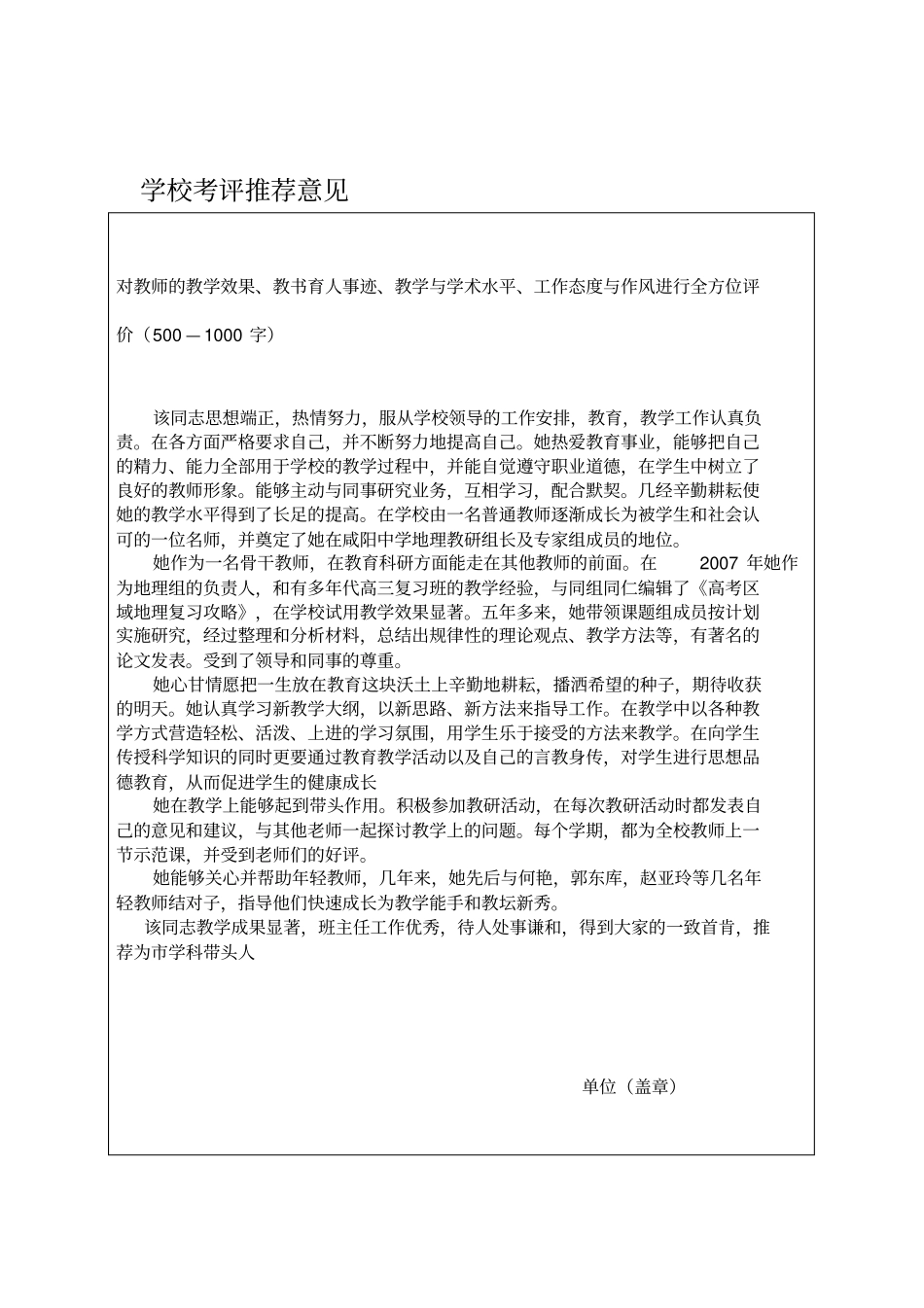 学校考评推荐意见

对教师的教学效果、教书育人事迹、教学与学术水平、工作态度与作风进行全方位评价（500—1000字）

该同志思想端正，热情努力，服从学校领导的工作安排，教育，教学工作认真负责。在各方面严格要求自己，并不断努力地提高自己。她热爱教育事业，能够把自己的精力、能力全部用于学校的教学过程中，并能自觉遵守职业道德，在学生中树立了良好的教师形象。能够主动与同事研究业务，互相学习，配合默契。几经辛勤耕耘使她的教学水平得到了长足的提高。在学校由一名普通教师逐渐成长为被学生和社会认可的一位名师，并奠定了她在咸阳中学地理教研组长及专家组成员的地位。

她作为一名骨干教师，在教育科研方面能走在其他教师的前面。在2007年她作为地理组的负责人，和有多年代高三复习班的教学经验，与同组同仁编辑了《高考区域地理复习攻略》，在学校试用教学效果显著。五年多来，她带领课题组成员按计划实施研究，经过整理和分析材料，总结出规律性的理论观点、教学方法等，有著名的论文发表。受到了领导和同事的尊重。

她心甘情愿把一生放在教育这块沃土上辛勤地耕耘，播洒希望的种子，期待收获的明天。她认真学习新教学大纲，以新思路、新方法来指导工作。在教学中以各种教学方式营造轻松、活泼、上进的学习氛围，用学生乐于接受的方法来教学。在向学生传授科学知识的同时更要通过教育教学活动以及自己的言教身传，对学生进行思想品德教育，从而促进学生的健康成长

她在教学上能够起到带头作用。积极参加教研活动，在每次教研活动时都发表自己的意见和建议，与其他老师一起探讨教学上的问题。每个学期，都为全校教师上一节示范课，并受到老师们的好评。

她能够关心并帮助年轻教师，几年来，她先后与何艳，郭东库，赵亚玲等几名年轻教师结对子，指导他们快速成长为教学能手和教坛新秀。

该同志教学成果显著，班主任工作优秀，待人处事谦和，得到大家的一致首肯，推荐为市学科带头人

单位（盖章）